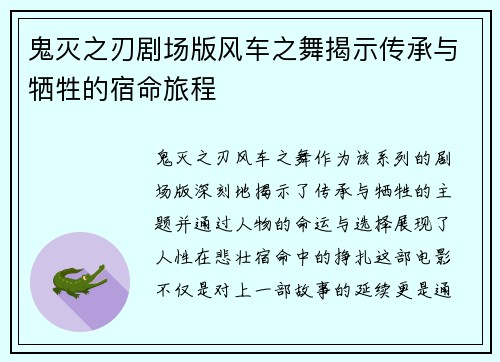 鬼灭之刃剧场版风车之舞揭示传承与牺牲的宿命旅程

鬼灭之刃风车之舞作为该系列的剧场版深刻地揭示了传承与牺牲的主题并通过人物的命运与选择展现了人性在悲壮宿命中的挣扎这部电影不仅是对上一部故事的延续更是通